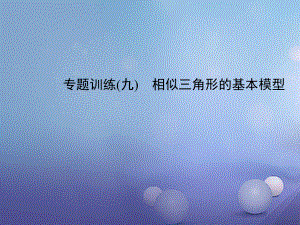 专题训练(九)　相似三角形的基本模型